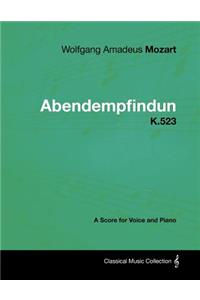 Wolfgang Amadeus Mozart

Abendempfindun
K.523

A Score for Voice and Piano

Classical Music Collection